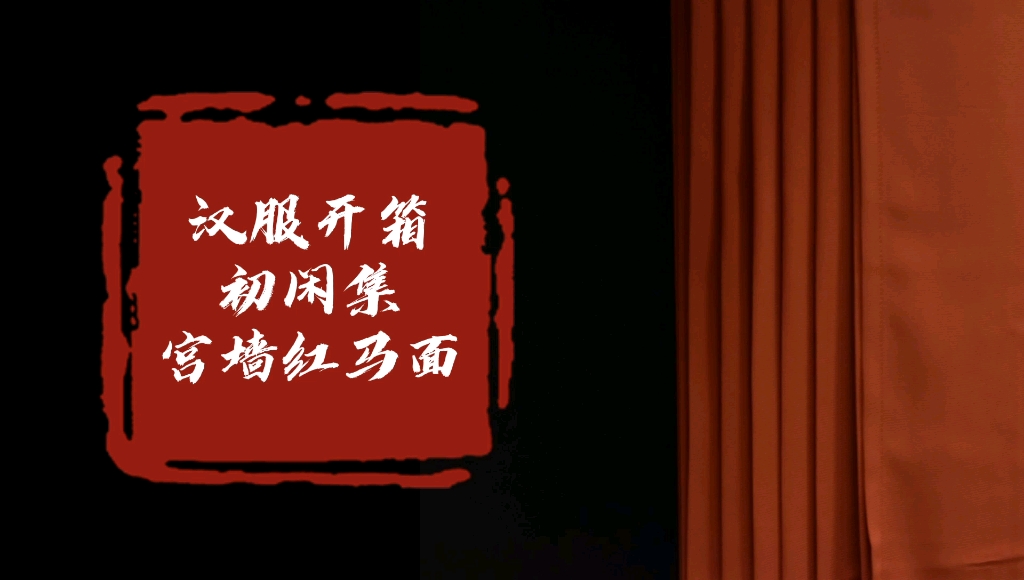 汉服开箱
初闲集
宫墙红马面